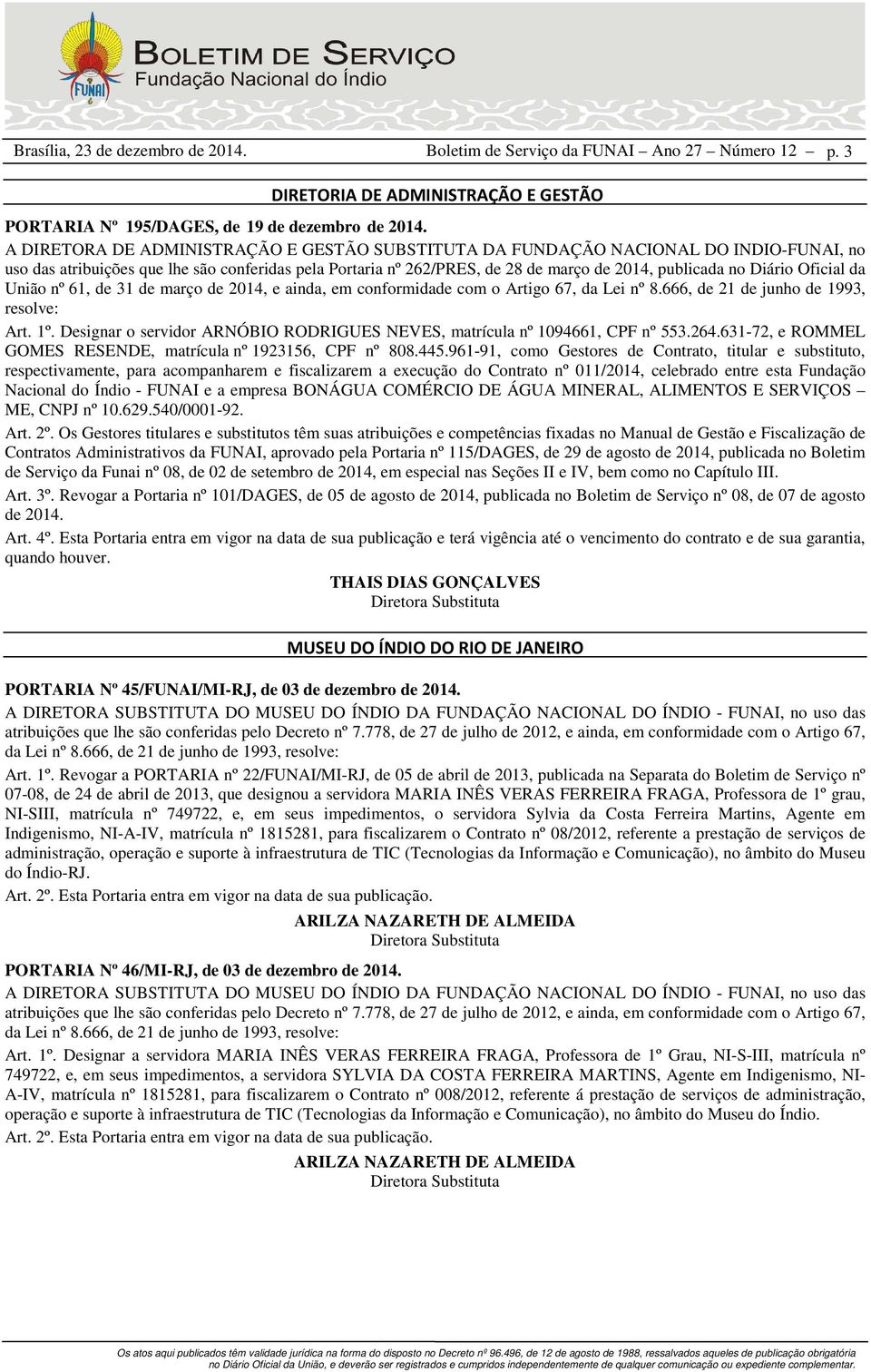 FUNAI

BOLETIM DE SERVIÇO
Fundação Nacional do Índio

Brasília, 23 de dezembro de 2014. Boletim de Serviço da FUNAI – Ano 27 – Número 12 – p. 3

DIRETORIA DE ADMINISTRAÇÃO E GESTÃO

PORTARIA Nº 195/DAGES, de 19 de dezembro de 2014.
A DIRETORA DE ADMINISTRAÇÃO E GESTÃO SUBSTITUTA DA FUNDAÇÃO NACIONAL DO INDIO-FUNAI, no uso das atribuições que lhe são conferidas pela Portaria nº 262/PRES, de 28 de março de 2014, publicada no Diário Oficial da União nº 61, de 31 de março de 2014, e ainda, em conformidade com o Artigo 67, da Lei nº 8.666, de 21 de junho de 1993, resolve:

Art. 1º. Designar o servidor ARNÓBIO RODRIGUES NEVES, matrícula nº 1094661, CPF nº 553.264.631-72, e ROMMEL GOMES RESENDE, matrícula nº 1923156, CPF nº 808.445.961-91, como Gestores de Contrato, titular e substituto, respectivamente, para acompanharem e fiscalizarem a execução do Contrato nº 011/2014, celebrado entre esta Fundação Nacional do Índio - FUNAI e a empresa BONÁGUA COMÉRCIO DE ÁGUA MINERAL, ALIMENTOS E SERVIÇOS – ME, CNPJ nº 10.629.540/0001-92.

Art. 2º. Os Gestores titulares e substitutos têm suas atribuições e competências fixadas no Manual de Gestão e Fiscalização de Contratos Administrativos da FUNAI, aprovado pela Portaria nº 115/DAGES, de 29 de agosto de 2014, publicada no Boletim de Serviço da Funai nº 08, de 02 de setembro de 2014, em especial nas Seções II e IV, bem como no Capítulo III.

Art. 3º. Revogar a Portaria nº 101/DAGES, de 05 de agosto de 2014, publicada no Boletim de Serviço nº 08, de 07 de agosto de 2014.

Art. 4º. Esta Portaria entra em vigor na data de sua publicação e terá vigência até o vencimento do contrato e de sua garantia, quando houver.

THAIS DIAS GONÇALVES
Diretora Substituta

MUSEU DO ÍNDIO DO RIO DE JANEIRO

PORTARIA Nº 45/FUNAI/MI-RJ, de 03 de dezembro de 2014.
A DIRETORA SUBSTITUTA DO MUSEU DO ÍNDIO DA FUNDAÇÃO NACIONAL DO ÍNDIO - FUNAI, no uso das atribuições que lhe são conferidas pelo Decreto nº 7.778, de 27 de julho de 2012, e ainda, em conformidade com o Artigo 67, da Lei nº 8.666, de 21 de junho de 1993, resolve:

Art. 1º. Revogar a PORTARIA nº 22/FUNAI/MI-RJ, de 05 de abril de 2013, publicada na Separata do Boletim de Serviço nº 07-08, de 24 de abril de 2013, que designou a servidora MARIA INÊS VERAS FERREIRA FRAGA, Professora de 1º grau, NI-SIII, matrícula nº 749722, e, em seus impedimentos, o servidora Sylvia da Costa Ferreira Martins, Agente em Indigenismo, NI-A-IV, matrícula nº 1815281, para fiscalizarem o Contrato nº 08/2012, referente a prestação de serviços de administração, operação e suporte à infraestrutura de TIC (Tecnologias da Informação e Comunicação), no âmbito do Museu do Índio-RJ.

Art. 2º. Esta Portaria entra em vigor na data de sua publicação.

ARILZA NAZARETH DE ALMEIDA
Diretora Substituta

PORTARIA Nº 46/MI-RJ, de 03 de dezembro de 2014.
A DIRETORA SUBSTITUTA DO MUSEU DO ÍNDIO DA FUNDAÇÃO NACIONAL DO ÍNDIO - FUNAI, no uso das atribuições que lhe são conferidas pelo Decreto nº 7.778, de 27 de julho de 2012, e ainda, em conformidade com o Artigo 67, da Lei nº 8.666, de 21 de junho de 1993, resolve:

Art. 1º. Designar a servidora MARIA INÊS VERAS FERREIRA FRAGA, Professora de 1º Grau, NI-S-III, matrícula nº 749722, e, em seus impedimentos, a servidora SYLVIA DA COSTA FERREIRA MARTINS, Agente em Indigenismo, NI-A-IV, matrícula nº 1815281, para fiscalizarem o Contrato nº 008/2012, referente á prestação de serviços de administração, operação e suporte à infraestrutura de TIC (Tecnologias da Informação e Comunicação), no âmbito do Museu do Índio.

Art. 2º. Esta Portaria entra em vigor na data de sua publicação.

ARILZA NAZARETH DE ALMEIDA
Diretora Substituta

Os atos aqui publicados têm validade jurídica na forma do disposto no Decreto nº 96.496, de 12 de agosto de 1988, ressalvados aqueles de publicação obrigatória no Diário Oficial da União, e deverão ser registrados e cumpridos independentemente de qualquer comunicação ou expediente complementar.